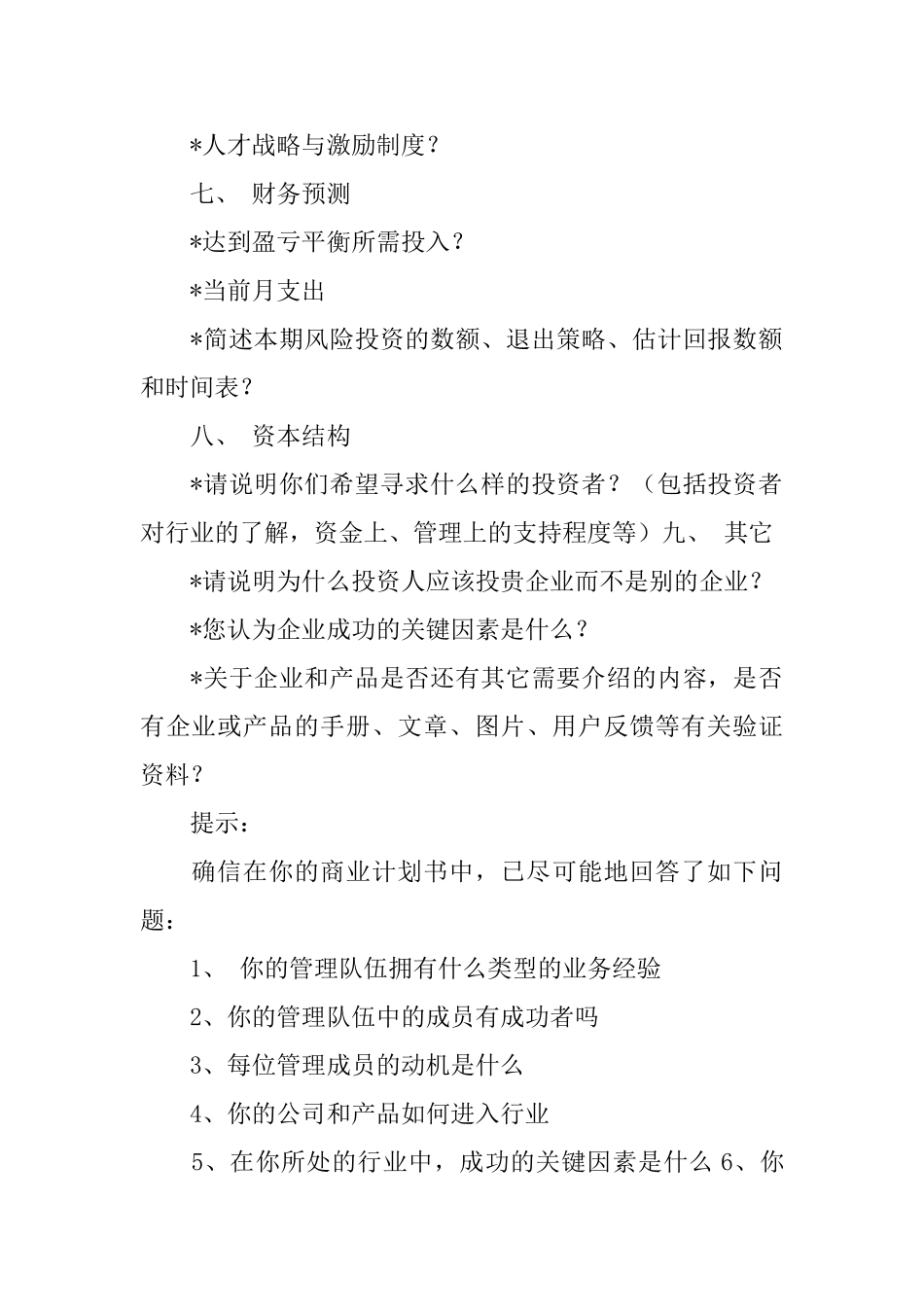 *人才战略与激励制度？

七、 财务预测

*达到盈亏平衡所需投入？

*当前月支出

*简述本期风险投资的数额、退出策略、估计回报数额和时间表？

八、 资本结构

*请说明你们希望寻求什么样的投资者？（包括投资者对行业的了解，资金上、管理上的支持程度等）九、 其它

*请说明为什么投资人应该投贵企业而不是别的企业？

*您认为企业成功的关键因素是什么？

*关于企业和产品是否还有其它需要介绍的内容，是否有企业或产品的手册、文章、图片、用户反馈等有关验证资料？

提示：

确信在你的商业计划书中，已尽可能地回答了如下问题：

1、 你的管理队伍拥有什么类型的业务经验

2、你的管理队伍中的成员有成功者吗

3、每位管理成员的动机是什么

4、你的公司和产品如何进入行业

5、在你所处的行业中，成功的关键因素是什么 6、你